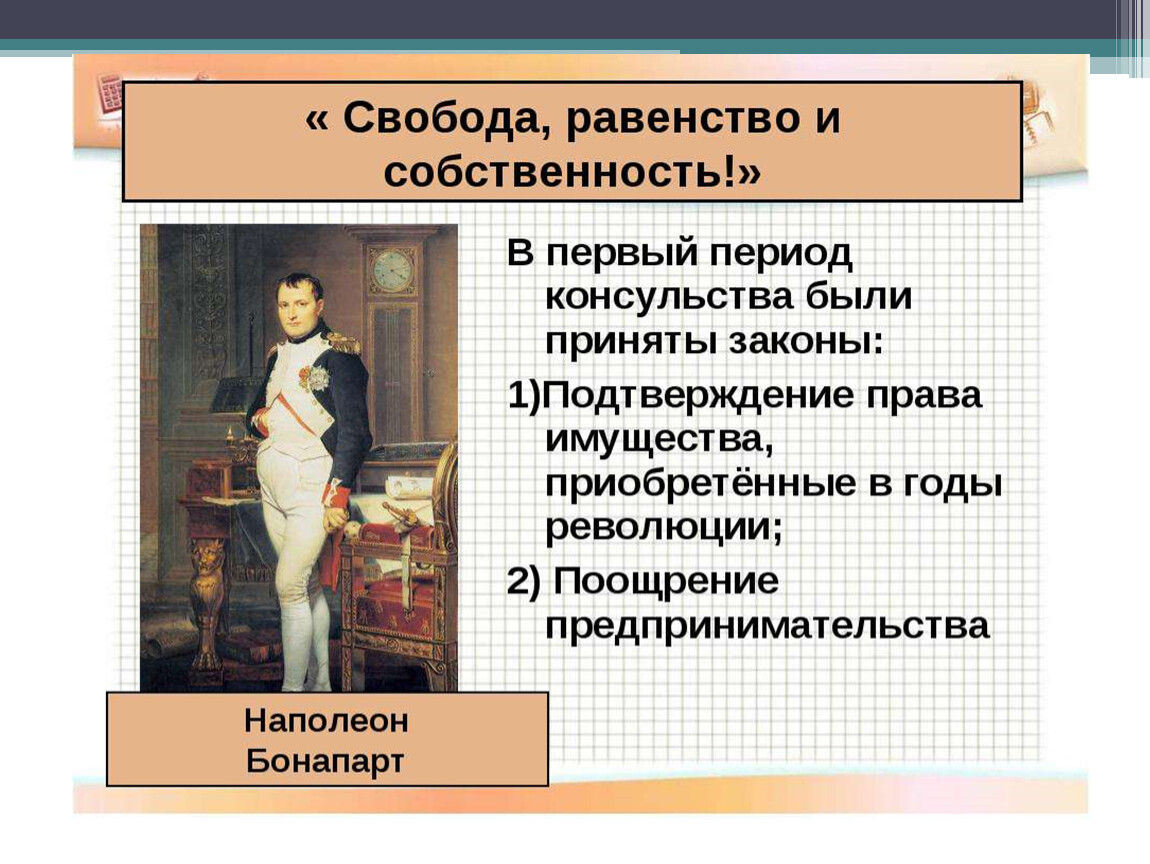 « Свобода, равенство и собственность!»

В первый период консульства были приняты законы:

1)Подтверждение права имущества, приобретённые в годы революции;

2) Поощрение предпринимательства

Наполеон Бонапарт